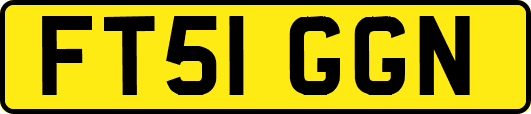 FT51 GGN